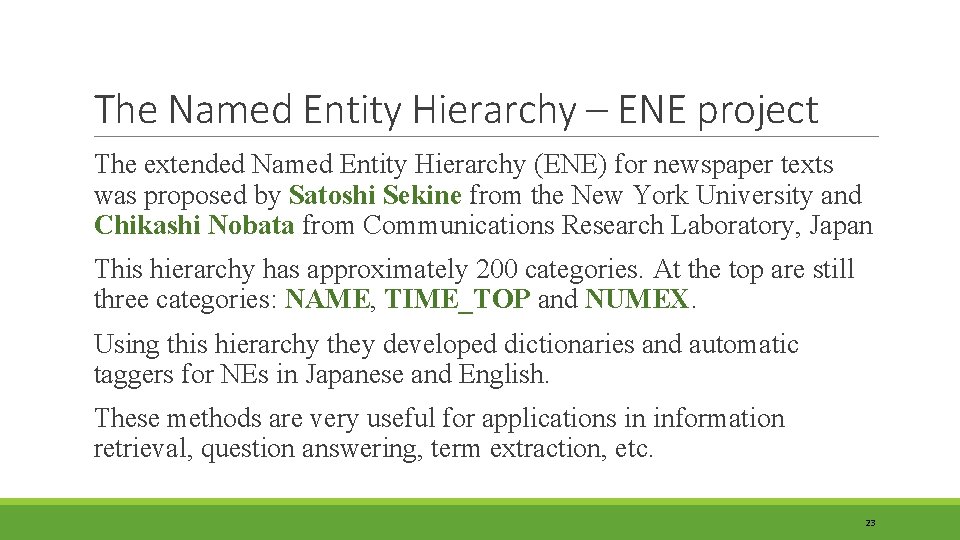 The Named Entity Hierarchy – ENE project

The extended Named Entity Hierarchy (ENE) for newspaper texts was proposed by Satoshi Sekine from the New York University and Chikashi Nobata from Communications Research Laboratory, Japan

This hierarchy has approximately 200 categories. At the top are still three categories: NAME, TIME_TOP and NUMEX.

Using this hierarchy they developed dictionaries and automatic taggers for NEs in Japanese and English.

These methods are very useful for applications in information retrieval, question answering, term extraction, etc.

23